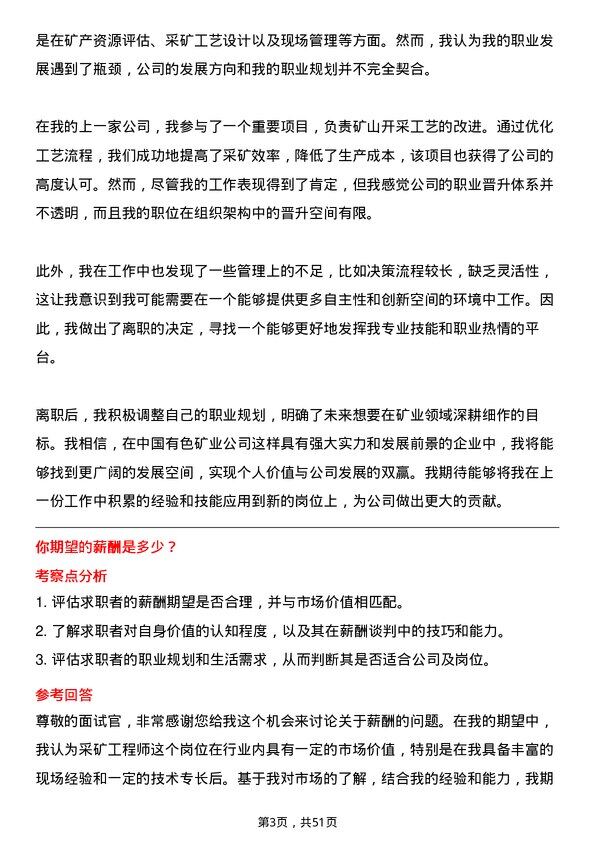 是在矿产资源评估、采矿工艺设计以及现场管理等方面。然而，我认为我的职业发展遇到了瓶颈，公司的发展方向和我的职业规划并不完全契合。

在我的上一家公司，我参与了一个重要项目，负责矿山开采工艺的改进。通过优化工艺流程，我们成功地提高了采矿效率，降低了生产成本，该项目也获得了公司的高度认可。然而，尽管我的工作表现得到了肯定，但我感觉公司的职业晋升体系并不透明，而且我的职位在组织架构中的晋升空间有限。

此外，我在工作中也发现了一些管理上的不足，比如决策流程较长，缺乏灵活性，这让我意识到我可能需要在一个能够提供更多自主性和创新空间的环境中工作。因此，我做出了离职的决定，寻找一个能够更好地发挥我专业技能和职业热情的平台。

离职后，我积极调整自己的职业规划，明确了未来想要在矿业领域深耕细作的目标。我相信，在中国有色矿业公司这样具有强大实力和发展前景的企业中，我将能够找到更广阔的发展空间，实现个人价值与公司发展的双赢。我期待能够将我在上一份工作中积累的经验和技能应用到新的岗位上，为公司做出更大的贡献。

你期望的薪酬是多少？

考察点分析

1. 评估求职者的薪酬期望是否合理，并与市场价值相匹配。
2. 了解求职者对自身价值的认知程度，以及其在薪酬谈判中的技巧和能力。
3. 评估求职者的职业规划和生活需求，从而判断其是否适合公司及岗位。

参考回答

尊敬的面试官，非常感谢您给我这个机会来讨论关于薪酬的问题。在我的期望中，我认为采矿工程师这个岗位在行业内具有一定的市场价值，特别是在我具备丰富的现场经验和一定的技术专长后。基于我对市场的了解，结合我的经验和能力，我期

第3页，共51页